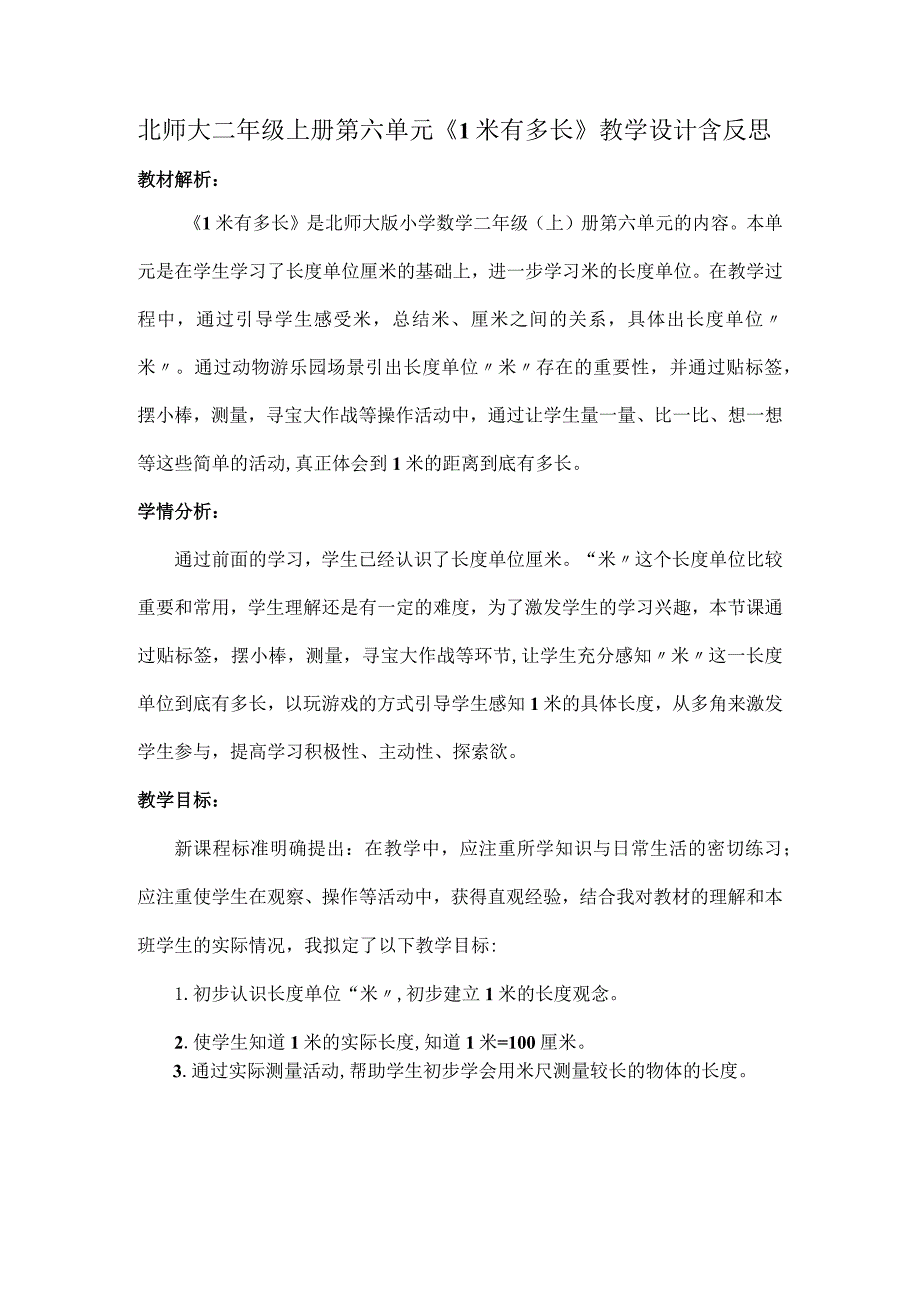 北师大二年级上册第六单元《1米有多长》教学设计含反思

教材解析：

《1米有多长》是北师大版小学数学二年级（上）册第六单元的内容。本单元是在学生学习了长度单位厘米的基础上，进一步学习米的长度单位。在教学过程中，通过引导学生感受米，总结米、厘米之间的关系，具体出长度单位〃米〃。通过动物游乐园场景引出长度单位〃米〃存在的重要性，并通过贴标签，摆小棒，测量，寻宝大作战等操作活动中，通过让学生量一量、比一比、想一想等这些简单的活动，真正体会到1米的距离到底有多长。

学情分析：

通过前面的学习，学生已经认识了长度单位厘米。“米〃这个长度单位比较重要和常用，学生理解还是有一定的难度，为了激发学生的学习兴趣，本节课通过贴标签，摆小棒，测量，寻宝大作战等环节，让学生充分感知〃米〃这一长度单位到底有多长，以玩游戏的方式引导学生感知1米的具体长度，从多角来激发学生参与，提高学习积极性、主动性、探索欲。

教学目标：

新课程标准明确提出：在教学中，应注重所学知识与日常生活的密切练习；应注重使学生在观察、操作等活动中，获得直观经验，结合我对教材的理解和本班学生的实际情况，我拟定了以下教学目标：

1. 初步认识长度单位“米〃，初步建立1米的长度观念。

2. 使学生知道1米的实际长度，知道1米=100厘米。

3. 通过实际测量活动，帮助学生初步学会用米尺测量较长的物体的长度。